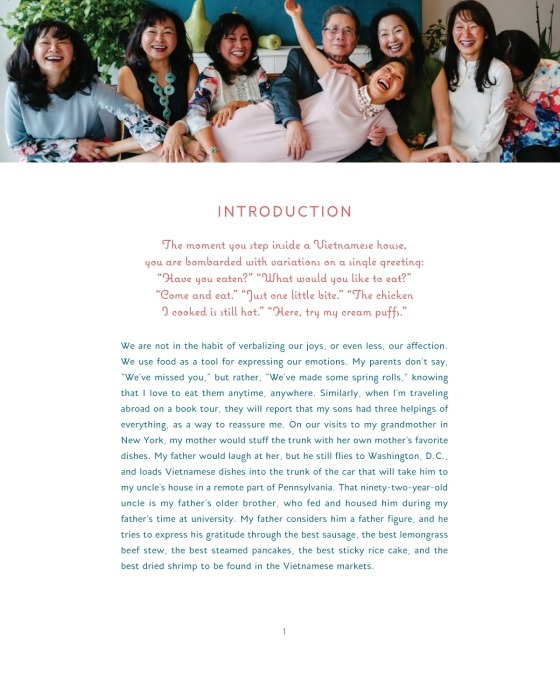 INTRODUCTION

The moment you step inside a Vietnamese house, you are bombarded with variations on a single greeting: "Have you eaten?" "What would you like to eat?" "Come and eat." "Just one little bite." "The chicken I cooked is still hot." "Here, try my cream puffs."

We are not in the habit of verbalizing our joys, or even less, our affection. We use food as a tool for expressing our emotions. My parents don't say, "We've missed you," but rather, "We've made some spring rolls," knowing that I love to eat them anytime, anywhere. Similarly, when I'm traveling abroad on a book tour, they will report that my sons had three helpings of everything, as a way to reassure me. On our visits to my grandmother in New York, my mother would stuff the trunk with her own mother's favorite dishes. My father would laugh at her, but he still flies to Washington, D.C., and loads Vietnamese dishes into the trunk of the car that will take him to my uncle's house in a remote part of Pennsylvania. That ninety-two-year-old uncle is my father's older brother, who fed and housed him during my father's time at university. My father considers him a father figure, and he tries to express his gratitude through the best sausage, the best lemongrass beef stew, the best steamed pancakes, the best sticky rice cake, and the best dried shrimp to be found in the Vietnamese markets.

1